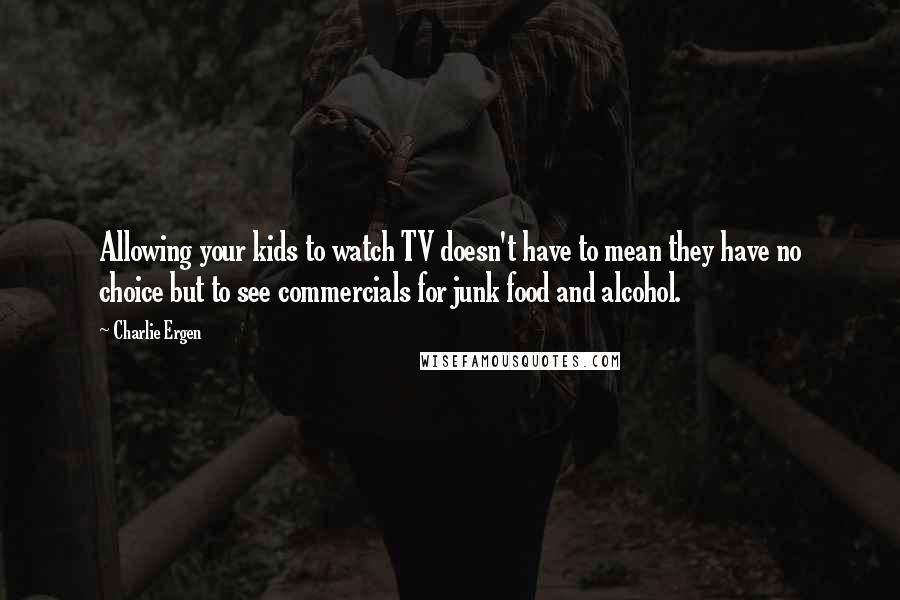 Allowing your kids to watch TV doesn't have to mean they have no choice but to see commercials for junk food and alcohol.

~ Charlie Ergen

WISEFAMOUSQUOTES.COM